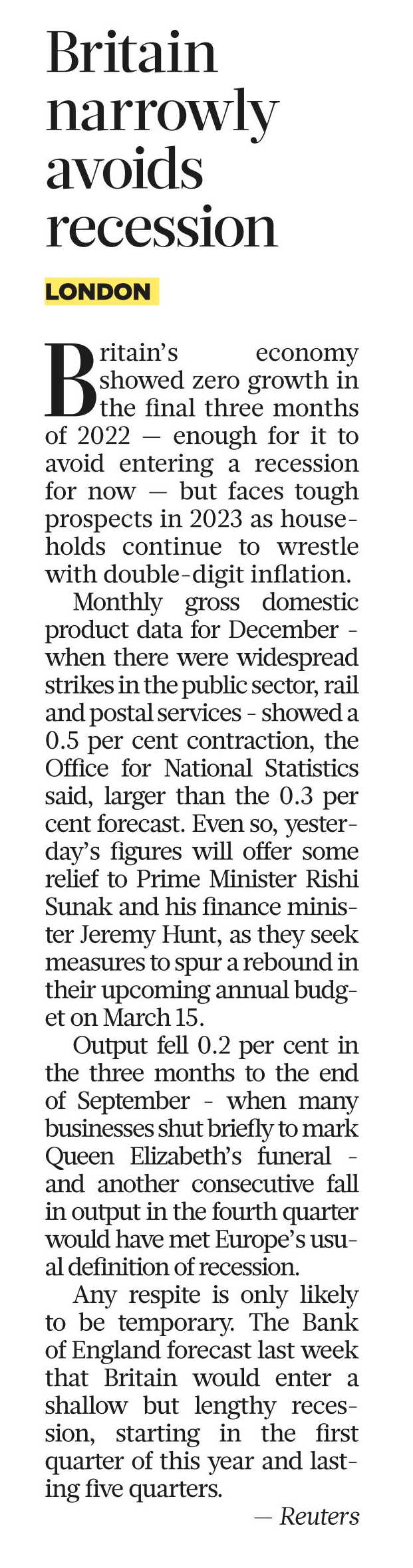 Britain narrowly avoids recession

LONDON

Britain's economy showed zero growth in the final three months of 2022 — enough for it to avoid entering a recession for now — but faces tough prospects in 2023 as households continue to wrestle with double-digit inflation.

Monthly gross domestic product data for December - when there were widespread strikes in the public sector, rail and postal services - showed a 0.5 per cent contraction, the Office for National Statistics said, larger than the 0.3 per cent forecast. Even so, yesterday's figures will offer some relief to Prime Minister Rishi Sunak and his finance minister Jeremy Hunt, as they seek measures to spur a rebound in their upcoming annual budget on March 15.

Output fell 0.2 per cent in the three months to the end of September - when many businesses shut briefly to mark Queen Elizabeth's funeral - and another consecutive fall in output in the fourth quarter would have met Europe's usual definition of recession.

Any respite is only likely to be temporary. The Bank of England forecast last week that Britain would enter a shallow but lengthy recession, starting in the first quarter of this year and lasting five quarters.

— Reuters